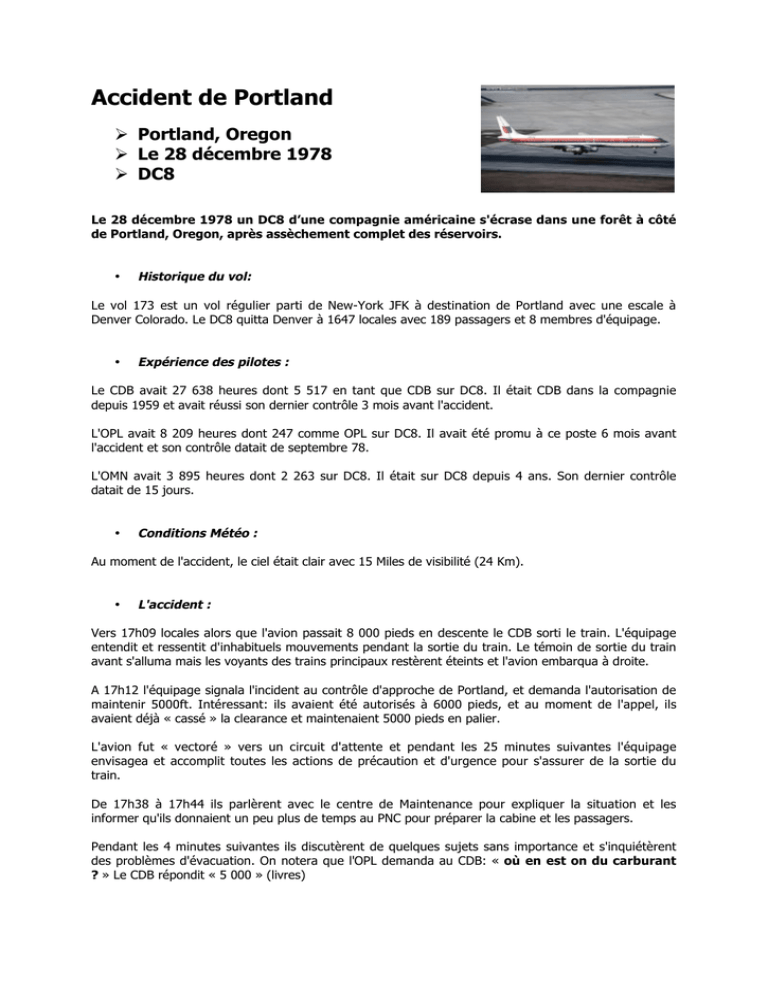 Accident de Portland

➢ Portland, Oregon
➢ Le 28 décembre 1978
➢ DC8

Le 28 décembre 1978 un DC8 d'une compagnie américaine s'écrase dans une forêt à côté de Portland, Oregon, après assèchement complet des réservoirs.

• Historique du vol:

Le vol 173 est un vol régulier parti de New-York JFK à destination de Portland avec une escale à Denver Colorado. Le DC8 quitta Denver à 1647 locales avec 189 passagers et 8 membres d'équipage.

• Expérience des pilotes :

Le CDB avait 27 638 heures dont 5 517 en tant que CDB sur DC8. Il était CDB dans la compagnie depuis 1959 et avait réussi son dernier contrôle 3 mois avant l'accident.

L'OPL avait 8 209 heures dont 247 comme OPL sur DC8. Il avait été promu à ce poste 6 mois avant l'accident et son contrôle datait de septembre 78.

L'OMN avait 3 895 heures dont 2 263 sur DC8. Il était sur DC8 depuis 4 ans. Son dernier contrôle datait de 15 jours.

• Conditions Météo :

Au moment de l'accident, le ciel était clair avec 15 Miles de visibilité (24 Km).

• L'accident :

Vers 17h09 locales alors que l'avion passait 8 000 pieds en descente le CDB sorti le train. L'équipage entendit et ressentit d'inhabituels mouvements pendant la sortie du train. Le témoin de sortie du train avant s'alluma mais les voyants des trains principaux restèrent éteints et l'avion embarqua à droite.

A 17h12 l'équipage signala l'incident au contrôle d'approche de Portland, et demanda l'autorisation de maintenir 5000ft. Intéressant: ils avaient été autorisés à 6000 pieds, et au moment de l'appel, ils avaient déjà « cassé » la clearance et maintenaient 5000 pieds en palier.

L'avion fut « vectoré » vers un circuit d'attente et pendant les 25 minutes suivantes l'équipage envisagea et accomplit toutes les actions de précaution et d'urgence pour s'assurer de la sortie du train.

De 17h38 à 17h44 ils parlèrent avec le centre de Maintenance pour expliquer la situation et les informer qu'ils donnaient un peu plus de temps au PNC pour préparer la cabine et les passagers.

Pendant les 4 minutes suivantes ils discutèrent de quelques sujets sans importance et s'inquiétèrent des problèmes d'évacuation. On notera que l'OPL demanda au CDB: « où en est on du carburant ? » Le CDB répondit « 5 000 » (livres)